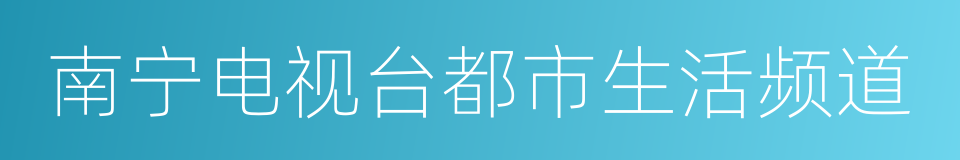 南宁电视台都市生活频道